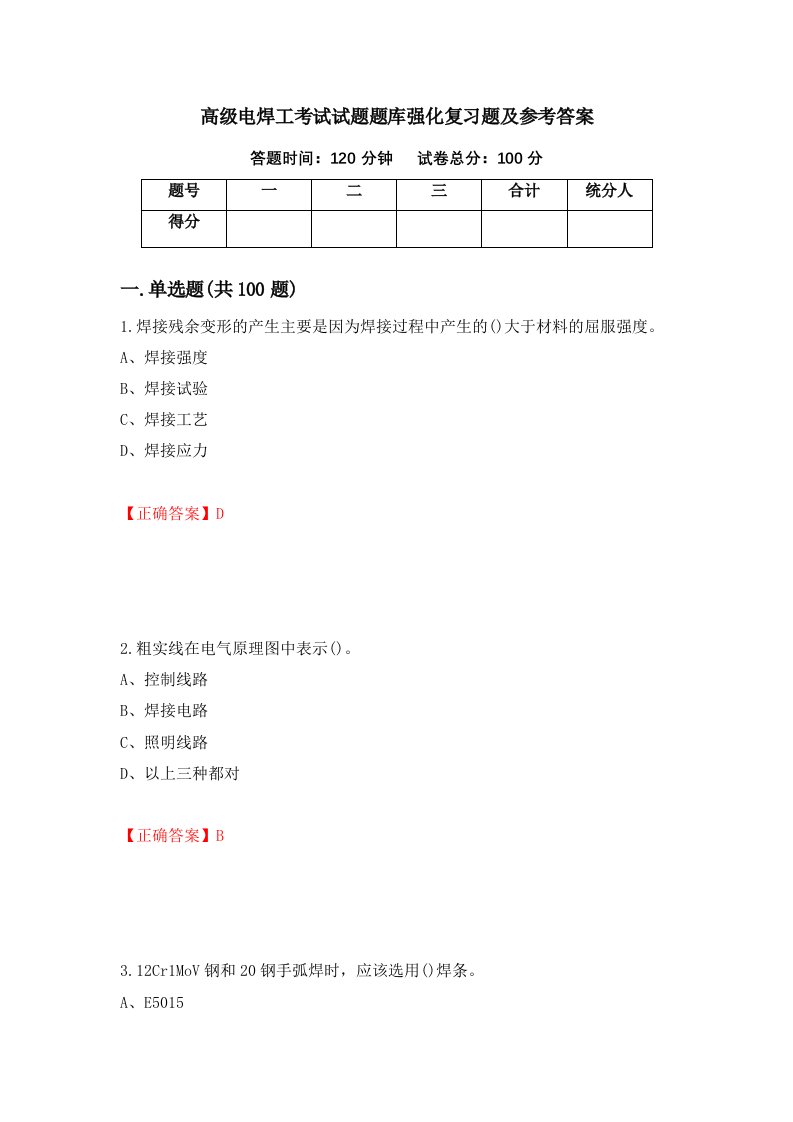 高级电焊工考试试题题库强化复习题及参考答案

答题时间：120 分钟　　试卷总分：100 分

| 题号 | 一 | 二 | 三 | 合计 | 统分人 |
|---|---|---|---|---|---|
| 得分 |  |  |  |  |  |

一.单选题(共 100 题)

1.焊接残余变形的产生主要是因为焊接过程中产生的()大于材料的屈服强度。

A、焊接强度

B、焊接试验

C、焊接工艺

D、焊接应力

【正确答案】D

2.粗实线在电气原理图中表示()。

A、控制线路

B、焊接电路

C、照明线路

D、以上三种都对

【正确答案】B

3.12Cr1MoV 钢和 20 钢手弧焊时，应该选用()焊条。

A、E5015